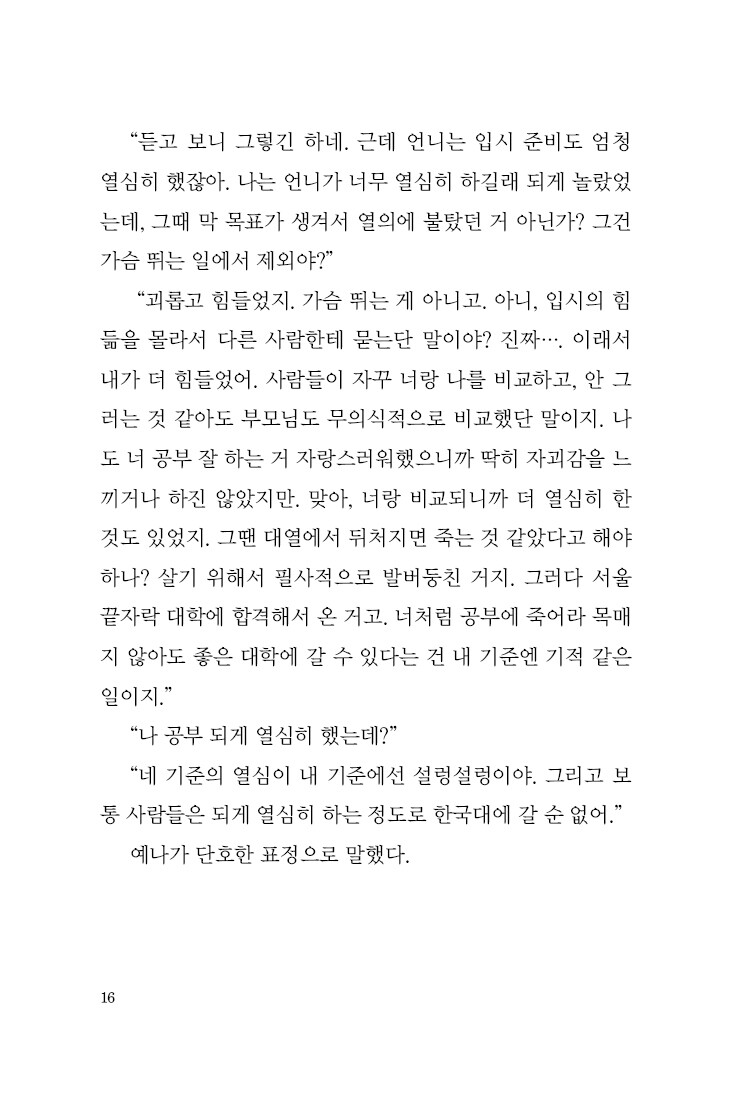 “듣고 보니 그렇긴 하네. 근데 언니는 입시 준비도 엄청 열심히 했잖아. 나는 언니가 너무 열심히 하길래 되게 놀랐었는데, 그때 막 목표가 생겨서 열의에 불탔던 거 아닌가? 그건 가슴 뛰는 일에서 제외야?”

“괴롭고 힘들었지. 가슴 뛰는 게 아니고. 아니, 입시의 힘듦을 몰라서 다른 사람한테 묻는단 말이야? 진짜…. 이래서 내가 더 힘들었어. 사람들이 자꾸 너랑 나를 비교하고, 안 그러는 것 같아도 부모님도 무의식적으로 비교했단 말이지. 나도 너 공부 잘 하는 거 자랑스러워했으니까 딱히 자괴감을 느끼거나 하진 않았지만. 맞아, 너랑 비교되니까 더 열심히 한 것도 있었지. 그땐 대열에서 뒤처지면 죽는 것 같았다고 해야 하나? 살기 위해서 필사적으로 발버둥친 거지. 그러다 서울 끝자락 대학에 합격해서 온 거고. 너처럼 공부에 죽어라 목매지 않아도 좋은 대학에 갈 수 있다는 건 내 기준엔 기적 같은 일이지.”

“나 공부 되게 열심히 했는데?”

“네 기준의 열심이 내 기준에선 설렁설렁이야. 그리고 보통 사람들은 되게 열심히 하는 정도로 한국대에 갈 순 없어.”

예나가 단호한 표정으로 말했다.

16